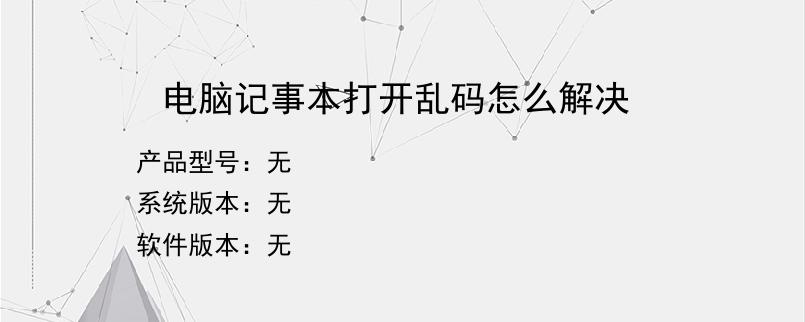 电脑记事本打开乱码怎么解决

产品型号：无
系统版本：无
软件版本：无